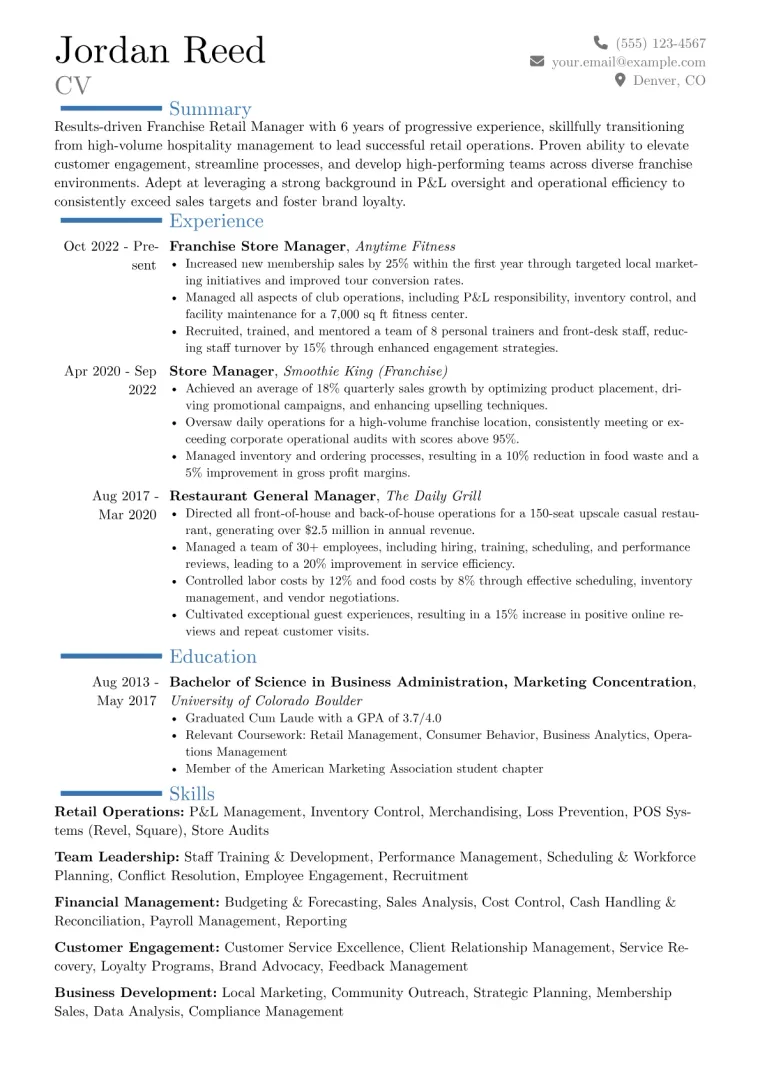 Jordan Reed
CV

(555) 123-4567
your.email@example.com
Denver, CO

Summary

Results-driven Franchise Retail Manager with 6 years of progressive experience, skillfully transitioning from high-volume hospitality management to lead successful retail operations. Proven ability to elevate customer engagement, streamline processes, and develop high-performing teams across diverse franchise environments. Adept at leveraging a strong background in P&L oversight and operational efficiency to consistently exceed sales targets and foster brand loyalty.

Experience

Oct 2022 - Present
Franchise Store Manager, Anytime Fitness
• Increased new membership sales by 25% within the first year through targeted local marketing initiatives and improved tour conversion rates.
• Managed all aspects of club operations, including P&L responsibility, inventory control, and facility maintenance for a 7,000 sq ft fitness center.
• Recruited, trained, and mentored a team of 8 personal trainers and front-desk staff, reducing staff turnover by 15% through enhanced engagement strategies.

Apr 2020 - Sep 2022
Store Manager, Smoothie King (Franchise)
• Achieved an average of 18% quarterly sales growth by optimizing product placement, driving promotional campaigns, and enhancing upselling techniques.
• Oversaw daily operations for a high-volume franchise location, consistently meeting or exceeding corporate operational audits with scores above 95%.
• Managed inventory and ordering processes, resulting in a 10% reduction in food waste and a 5% improvement in gross profit margins.

Aug 2017 - Mar 2020
Restaurant General Manager, The Daily Grill
• Directed all front-of-house and back-of-house operations for a 150-seat upscale casual restaurant, generating over $2.5 million in annual revenue.
• Managed a team of 30+ employees, including hiring, training, scheduling, and performance reviews, leading to a 20% improvement in service efficiency.
• Controlled labor costs by 12% and food costs by 8% through effective scheduling, inventory management, and vendor negotiations.
• Cultivated exceptional guest experiences, resulting in a 15% increase in positive online reviews and repeat customer visits.

Education

Aug 2013 - May 2017
Bachelor of Science in Business Administration, Marketing Concentration, University of Colorado Boulder
• Graduated Cum Laude with a GPA of 3.7/4.0
• Relevant Coursework: Retail Management, Consumer Behavior, Business Analytics, Operations Management
• Member of the American Marketing Association student chapter

Skills

Retail Operations: P&L Management, Inventory Control, Merchandising, Loss Prevention, POS Systems (Revel, Square), Store Audits

Team Leadership: Staff Training & Development, Performance Management, Scheduling & Workforce Planning, Conflict Resolution, Employee Engagement, Recruitment

Financial Management: Budgeting & Forecasting, Sales Analysis, Cost Control, Cash Handling & Reconciliation, Payroll Management, Reporting

Customer Engagement: Customer Service Excellence, Client Relationship Management, Service Recovery, Loyalty Programs, Brand Advocacy, Feedback Management

Business Development: Local Marketing, Community Outreach, Strategic Planning, Membership Sales, Data Analysis, Compliance Management